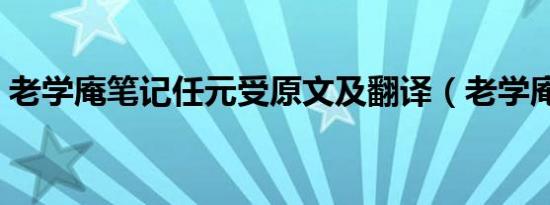 老学庵笔记任元受原文及翻译（老学庵